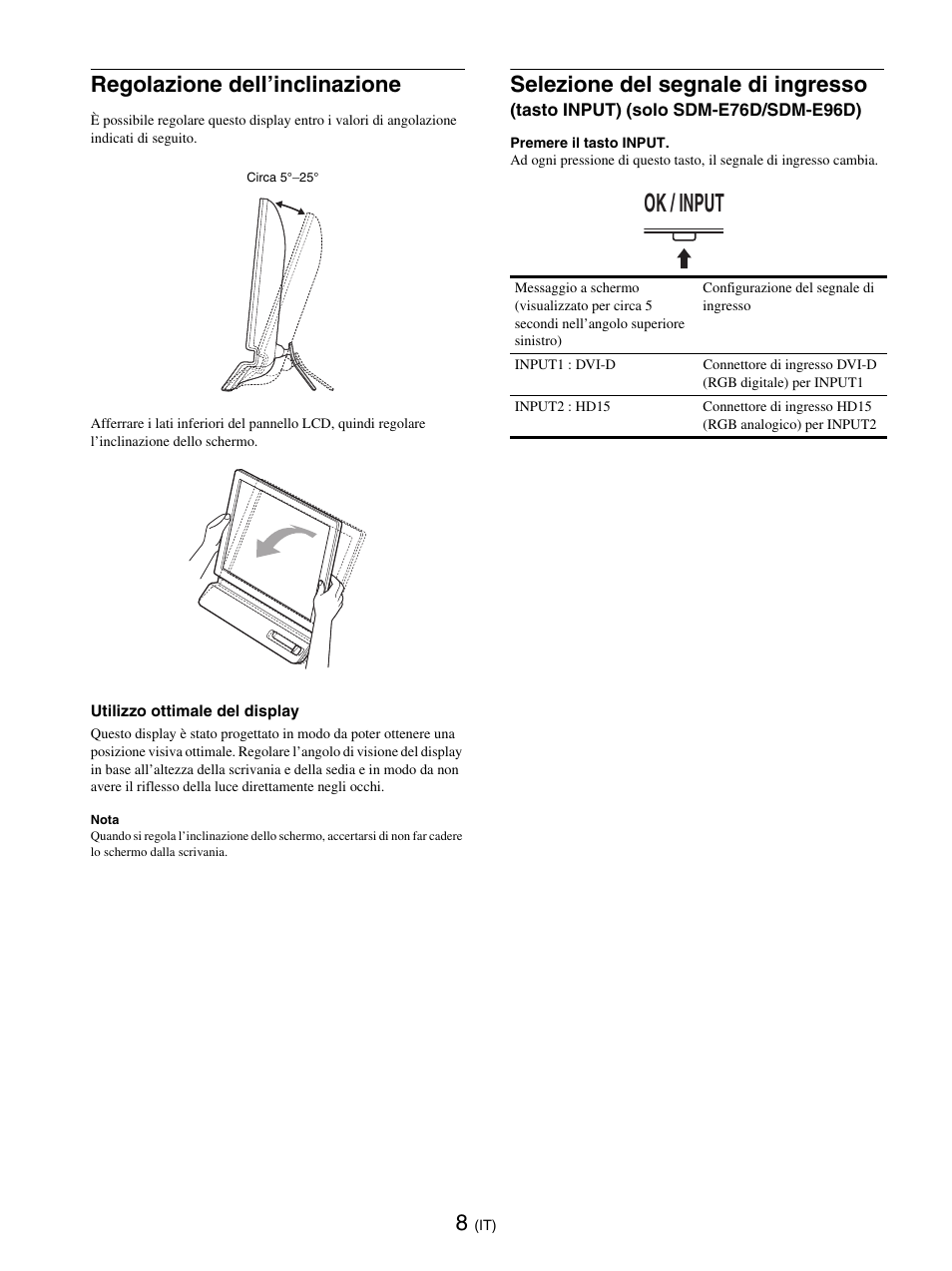 Regolazione dell’inclinazione

È possibile regolare questo display entro i valori di angolazione indicati di seguito.

Circa 5°–25°

Afferrare i lati inferiori del pannello LCD, quindi regolare l’inclinazione dello schermo.

Utilizzo ottimale del display

Questo display è stato progettato in modo da poter ottenere una posizione visiva ottimale. Regolare l’angolo di visione del display in base all’altezza della scrivania e della sedia e in modo da non avere il riflesso della luce direttamente negli occhi.

Nota
Quando si regola l’inclinazione dello schermo, accertarsi di non far cadere lo schermo dalla scrivania.

Selezione del segnale di ingresso (tasto INPUT) (solo SDM-E76D/SDM-E96D)

Premere il tasto INPUT.
Ad ogni pressione di questo tasto, il segnale di ingresso cambia.

OK / INPUT

| Messaggio a schermo (visualizzato per circa 5 secondi nell’angolo superiore sinistro) | Configurazione del segnale di ingresso |
|---|---|
| INPUT1 : DVI-D | Connettore di ingresso DVI-D (RGB digitale) per INPUT1 |
| INPUT2 : HD15 | Connettore di ingresso HD15 (RGB analogico) per INPUT2 |

8 (IT)